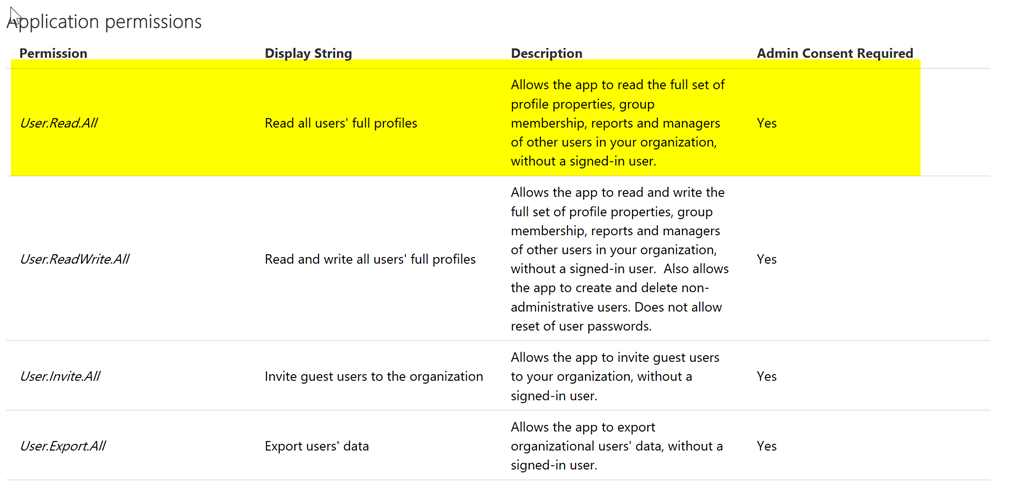 Application permissions

| Permission | Display String | Description | Admin Consent Required |
|---|---|---|---|
| User.Read.All | Read all users' full profiles | Allows the app to read the full set of profile properties, group membership, reports and managers of other users in your organization, without a signed-in user. | Yes |
| User.ReadWrite.All | Read and write all users' full profiles | Allows the app to read and write the full set of profile properties, group membership, reports and managers of other users in your organization, without a signed-in user. Also allows the app to create and delete non-administrative users. Does not allow reset of user passwords. | Yes |
| User.Invite.All | Invite guest users to the organization | Allows the app to invite guest users to your organization, without a signed-in user. | Yes |
| User.Export.All | Export users' data | Allows the app to export organizational users' data, without a signed-in user. | Yes |